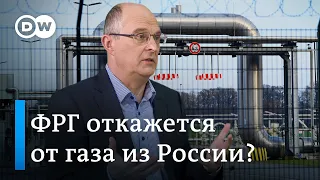 DW

ФРГ откажется от газа из России?